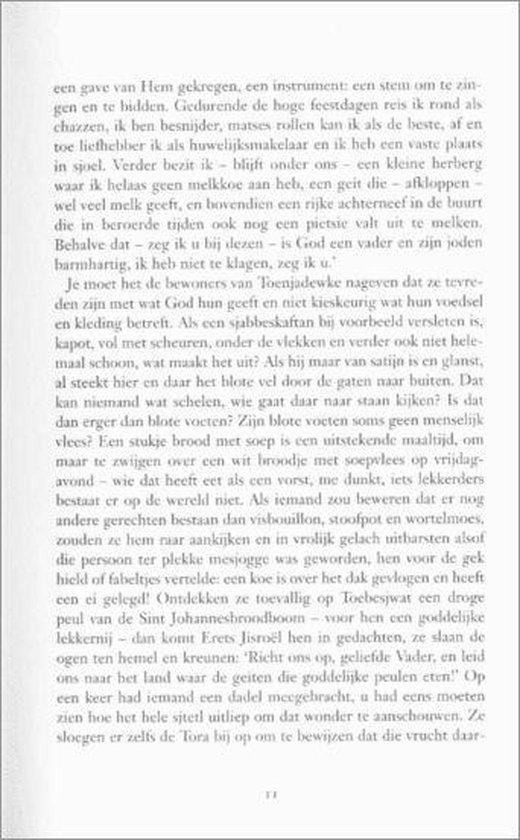 een gave van Hem gekregen, een instrument: een stem om te zingen en te bidden. Gedurende de hoge feestdagen reis ik rond als chazzen, ik ben besnijder, matses rollen kan ik als de beste, af en toe liefhebber ik als huwelijksmakelaar en ik heb een vaste plaats in sjoel. Verder bezit ik – blijft onder ons – een kleine herberg waar ik helaas geen melkkoe aan heb, een geit die – afkloppen – wel veel melk geeft, en bovendien een rijke achterneef in de buurt die in beroerde tijden ook nog een pietsie valt uit te melken. Behalve dat – zeg ik u bij dezen – is God een vader en zijn joden barmhartig, ik heb niet te klagen, zeg ik u.'

Je moet het de bewoners van Toenjadewke nageven dat ze tevreden zijn met wat God hun geeft en niet kieskeurig wat hun voedsel en kleding betreft. Als een sjabbeskaftan bij voorbeeld versleten is, kapot, vol met scheuren, onder de vlekken en verder ook niet helemaal schoon, wat maakt het uit? Als hij maar van satijn is en glanst, al steekt hier en daar het blote vel door de gaten naar buiten. Dat kan niemand wat schelen, wie gaat daar naar staan kijken? Is dat dan erger dan blote voeten? Zijn blote voeten soms geen menselijk vlees? Een stukje brood met soep is een uitstekende maaltijd, om maar te zwijgen over een wit broodje met soepvlees op vrijdagavond – wie dat heeft eet als een vorst, me dunkt, iets lekkerders bestaat er op de wereld niet. Als iemand zou beweren dat er nog andere gerechten bestaan dan visbouillon, stoofpot en wortelmoes, zouden ze hem raar aankijken en in vrolijk gelach uitbarsten alsof die persoon ter plekke mesjogge was geworden, hen voor de gek hield of fabeltjes vertelde: een koe is over het dak gevlogen en heeft een ei gelegd! Ontdekken ze toevallig op Toebesjwat een droge peul van de Sint Johannesbroodboom – voor hen een goddelijke lekkernij – dan komt Erets Jisroël hen in gedachten, ze slaan de ogen ten hemel en kreunen: 'Richt ons op, geliefde Vader, en leid ons naar het land waar de geiten die goddelijke peulen eten!' Op een keer had iemand een dadel meegebracht, u had eens moeten zien hoe het hele sjtetl uitliep om dat wonder te aanschouwen. Ze sloegen er zelfs de Tora bij op om te bewijzen dat die vrucht daar-

11